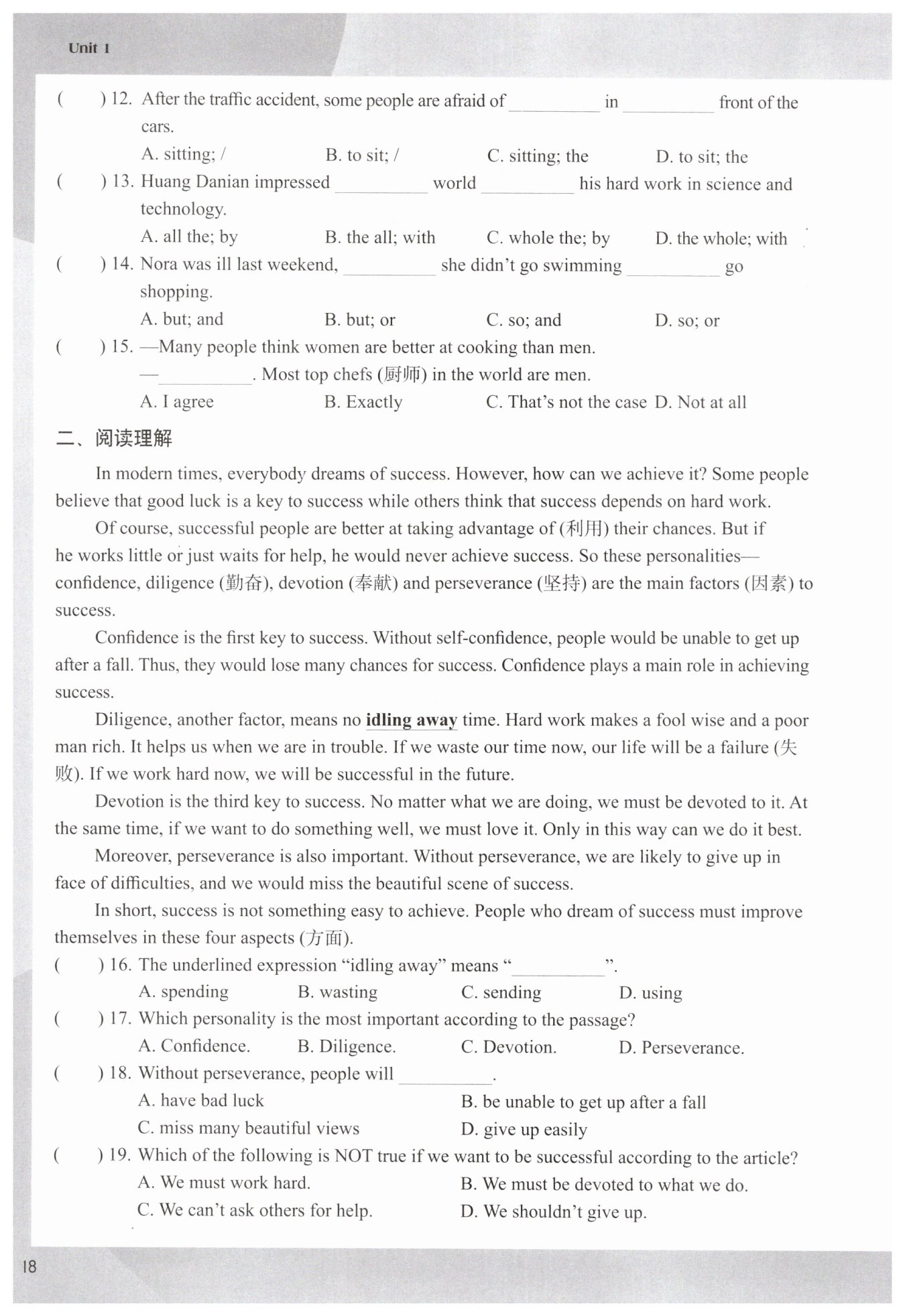 Unit 1

(　　) 12. After the traffic accident, some people are afraid of __________ in __________ front of the cars.

A. sitting; /　　B. to sit; /　　C. sitting; the　　D. to sit; the

(　　) 13. Huang Danian impressed __________ world __________ his hard work in science and technology.

A. all the; by　　B. the all; with　　C. whole the; by　　D. the whole; with

(　　) 14. Nora was ill last weekend, __________ she didn't go swimming __________ go shopping.

A. but; and　　B. but; or　　C. so; and　　D. so; or

(　　) 15. —Many people think women are better at cooking than men.

—__________. Most top chefs (厨师) in the world are men.

A. I agree　　B. Exactly　　C. That's not the case　　D. Not at all

二、阅读理解

In modern times, everybody dreams of success. However, how can we achieve it? Some people believe that good luck is a key to success while others think that success depends on hard work.

Of course, successful people are better at taking advantage of (利用) their chances. But if he works little or just waits for help, he would never achieve success. So these personalities—confidence, diligence (勤奋), devotion (奉献) and perseverance (坚持) are the main factors (因素) to success.

Confidence is the first key to success. Without self-confidence, people would be unable to get up after a fall. Thus, they would lose many chances for success. Confidence plays a main role in achieving success.

Diligence, another factor, means no idling away time. Hard work makes a fool wise and a poor man rich. It helps us when we are in trouble. If we waste our time now, our life will be a failure (失败). If we work hard now, we will be successful in the future.

Devotion is the third key to success. No matter what we are doing, we must be devoted to it. At the same time, if we want to do something well, we must love it. Only in this way can we do it best.

Moreover, perseverance is also important. Without perseverance, we are likely to give up in face of difficulties, and we would miss the beautiful scene of success.

In short, success is not something easy to achieve. People who dream of success must improve themselves in these four aspects (方面).

(　　) 16. The underlined expression "idling away" means "__________".

A. spending　　B. wasting　　C. sending　　D. using

(　　) 17. Which personality is the most important according to the passage?

A. Confidence.　　B. Diligence.　　C. Devotion.　　D. Perseverance.

(　　) 18. Without perseverance, people will __________.

A. have bad luck　　B. be unable to get up after a fall

C. miss many beautiful views　　D. give up easily

(　　) 19. Which of the following is NOT true if we want to be successful according to the article?

A. We must work hard.　　B. We must be devoted to what we do.

C. We can't ask others for help.　　D. We shouldn't give up.

18